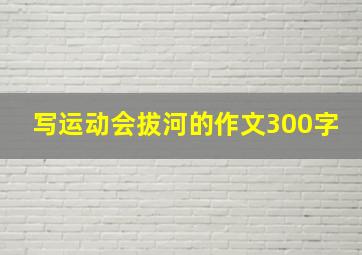 写运动会拔河的作文300字